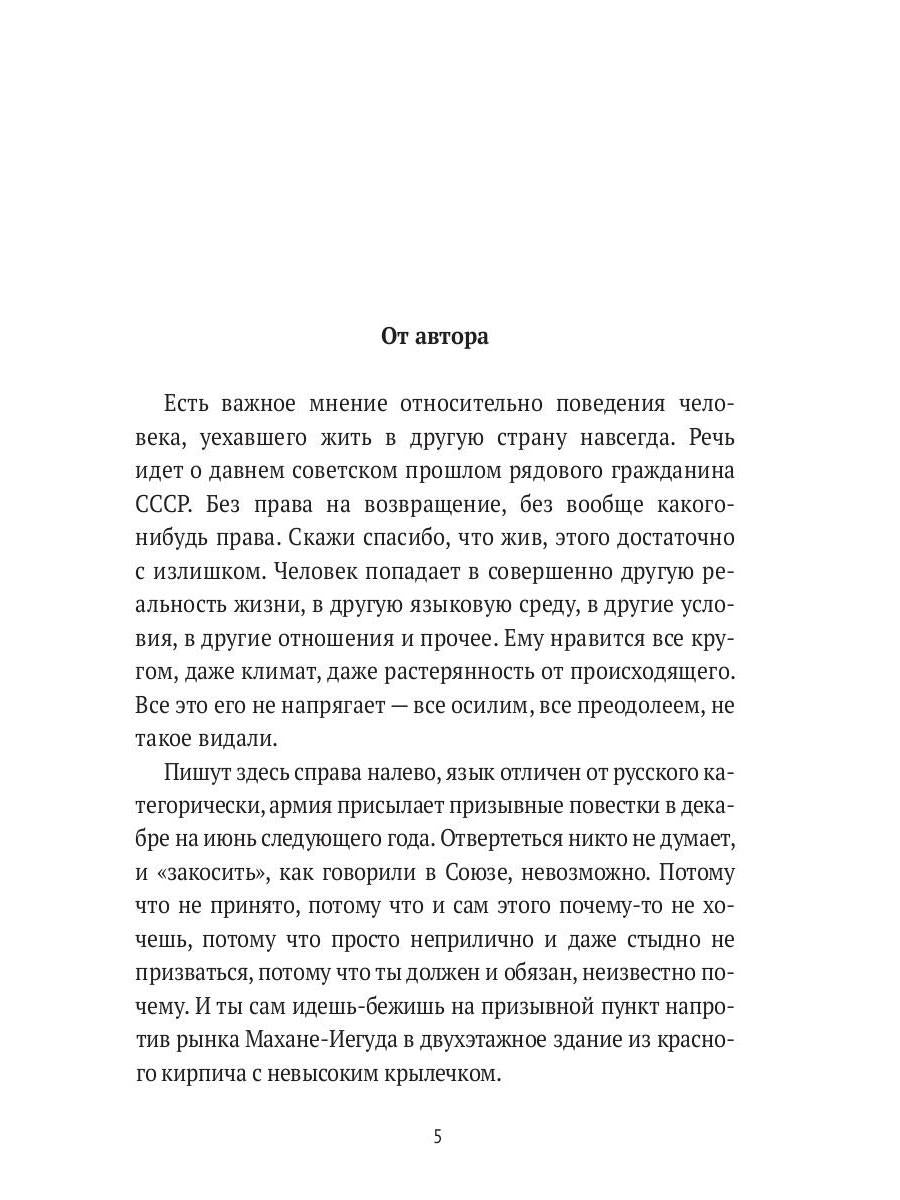 От автора

Есть важное мнение относительно поведения человека, уехавшего жить в другую страну навсегда. Речь идет о давнем советском прошлом рядового гражданина СССР. Без права на возвращение, без вообще какого-нибудь права. Скажи спасибо, что жив, этого достаточно с излишком. Человек попадает в совершенно другую реальность жизни, в другую языковую среду, в другие условия, в другие отношения и прочее. Ему нравится все кругом, даже климат, даже растерянность от происходящего. Все это его не напрягает — все осилим, все преодолеем, не такое видали.

Пишут здесь справа налево, язык отличен от русского категорически, армия присылает призывные повестки в декабре на июнь следующего года. Отвертеться никто не думает, и «закосить», как говорили в Союзе, невозможно. Потому что не принято, потому что и сам этого почему-то не хочешь, потому что просто неприлично и даже стыдно не призваться, потому что ты должен и обязан, неизвестно почему. И ты сам идешь-бежишь на призывной пункт напротив рынка Махане-Иегуда в двухэтажное здание из красного кирпича с невысоким крылечком.

5